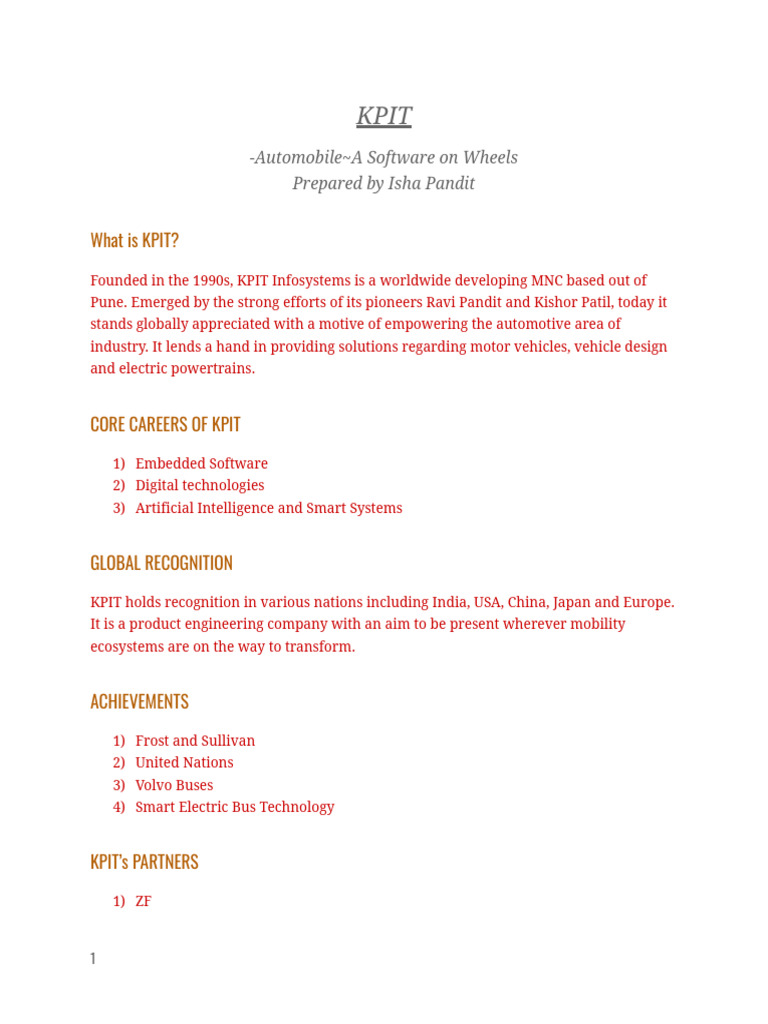 KPIT

-Automobile~A Software on Wheels
Prepared by Isha Pandit

What is KPIT?

Founded in the 1990s, KPIT Infosystems is a worldwide developing MNC based out of Pune. Emerged by the strong efforts of its pioneers Ravi Pandit and Kishor Patil, today it stands globally appreciated with a motive of empowering the automotive area of industry. It lends a hand in providing solutions regarding motor vehicles, vehicle design and electric powertrains.

CORE CAREERS OF KPIT

1) Embedded Software
2) Digital technologies
3) Artificial Intelligence and Smart Systems

GLOBAL RECOGNITION

KPIT holds recognition in various nations including India, USA, China, Japan and Europe. It is a product engineering company with an aim to be present wherever mobility ecosystems are on the way to transform.

ACHIEVEMENTS

1) Frost and Sullivan
2) United Nations
3) Volvo Buses
4) Smart Electric Bus Technology

KPIT's PARTNERS

1) ZF

1